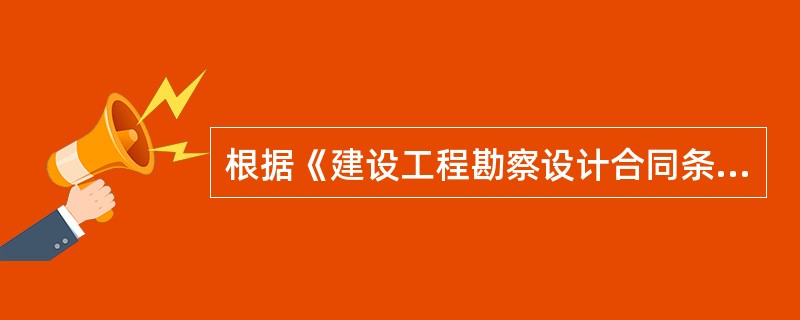 根据《建设工程勘察设计合同条...